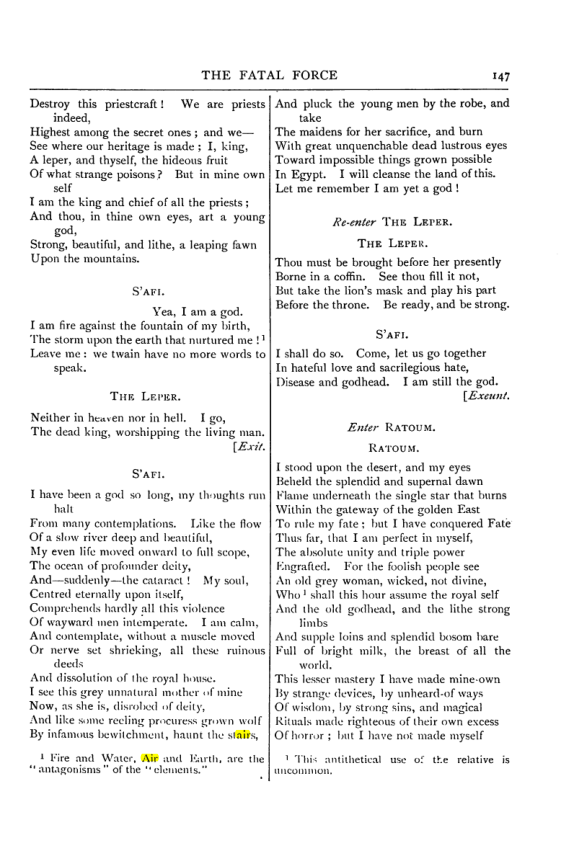 THE FATAL FORCE 147

Destroy this priestcraft! We are priests indeed,
Highest among the secret ones; and we—
See where our heritage is made; I, king,
A leper, and thyself, the hideous fruit
Of what strange poisons? But in mine own self
I am the king and chief of all the priests;
And thou, in thine own eyes, art a young god,
Strong, beautiful, and lithe, a leaping fawn
Upon the mountains.

S'AFI.

Yea, I am a god.
I am fire against the fountain of my birth,
The storm upon the earth that nurtured me!$^{1}$
Leave me: we twain have no more words to speak.

THE LEPER.

Neither in heaven nor in hell. I go,
The dead king, worshipping the living man.
[Exit.

S'AFI.

I have been a god so long, my thoughts run halt
From many contemplations. Like the flow
Of a slow river deep and beautiful,
My even life moved onward to full scope,
The ocean of profounder deity,
And—suddenly—the cataract! My soul,
Centred eternally upon itself,
Comprehends hardly all this violence
Of wayward men intemperate. I am calm,
And contemplate, without a muscle moved
Or nerve set shrieking, all these ruinous deeds
And dissolution of the royal house.
I see this grey unnatural mother of mine
Now, as she is, disrobed of deity,
And like some reeling procuress grown wolf
By infamous bewitchment, haunt the stairs,

$^{1}$ Fire and Water, Air and Earth, are the "antagonisms" of the "elements."

And pluck the young men by the robe, and take
The maidens for her sacrifice, and burn
With great unquenchable dead lustrous eyes
Toward impossible things grown possible
In Egypt. I will cleanse the land of this.
Let me remember I am yet a god!

Re-enter THE LEPER.

THE LEPER.

Thou must be brought before her presently
Borne in a coffin. See thou fill it not,
But take the lion's mask and play his part
Before the throne. Be ready, and be strong.

S'AFI.

I shall do so. Come, let us go together
In hateful love and sacrilegious hate,
Disease and godhead. I am still the god.
[Exeunt.

Enter RATOUM.

RATOUM.

I stood upon the desert, and my eyes
Beheld the splendid and supernal dawn
Flame underneath the single star that burns
Within the gateway of the golden East
To rule my fate: but I have conquered Fate
Thus far, that I am perfect in myself,
The absolute unity and triple power
Engrafted. For the foolish people see
An old grey woman, wicked, not divine,
Who$^{1}$ shall this hour assume the royal self
And the old godhead, and the lithe strong limbs
And supple loins and splendid bosom bare
Full of bright milk, the breast of all the world.
This lesser mastery I have made mine-own
By strange devices, by unheard-of ways
Of wisdom, by strong sins, and magical
Rituals made righteous of their own excess
Of horror; but I have not made myself

$^{1}$ This antithetical use of the relative is uncommon.